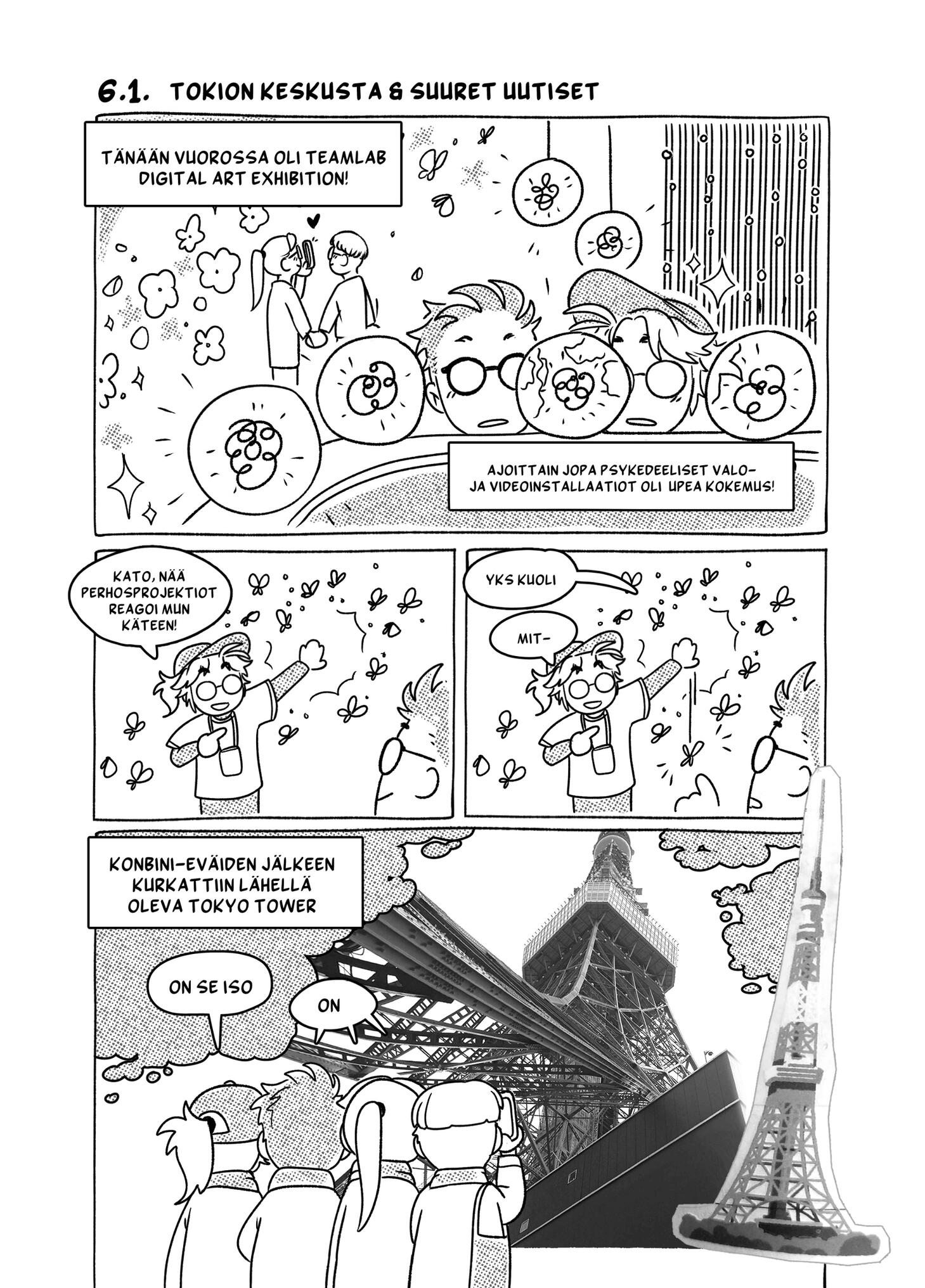 6.1. TOKION KESKUSTA & SUURET UUTISET

TÄNÄÄN VUOROSSA OLI TEAMLAB DIGITAL ART EXHIBITION!

AJOITTAIN JOPA PSYKEDEELISET VALO- JA VIDEOINSTALLAATIOT OLI UPEA KOKEMUS!

KATO, NÄÄ PERHOSPROJEKTIOT REAGOI MUN KÄTEEN!

YKS KUOLI

MIT-

KONBINI-EVÄIDEN JÄLKEEN KURKATTIIN LÄHELLÄ OLEVA TOKYO TOWER

ON SE ISO

ON